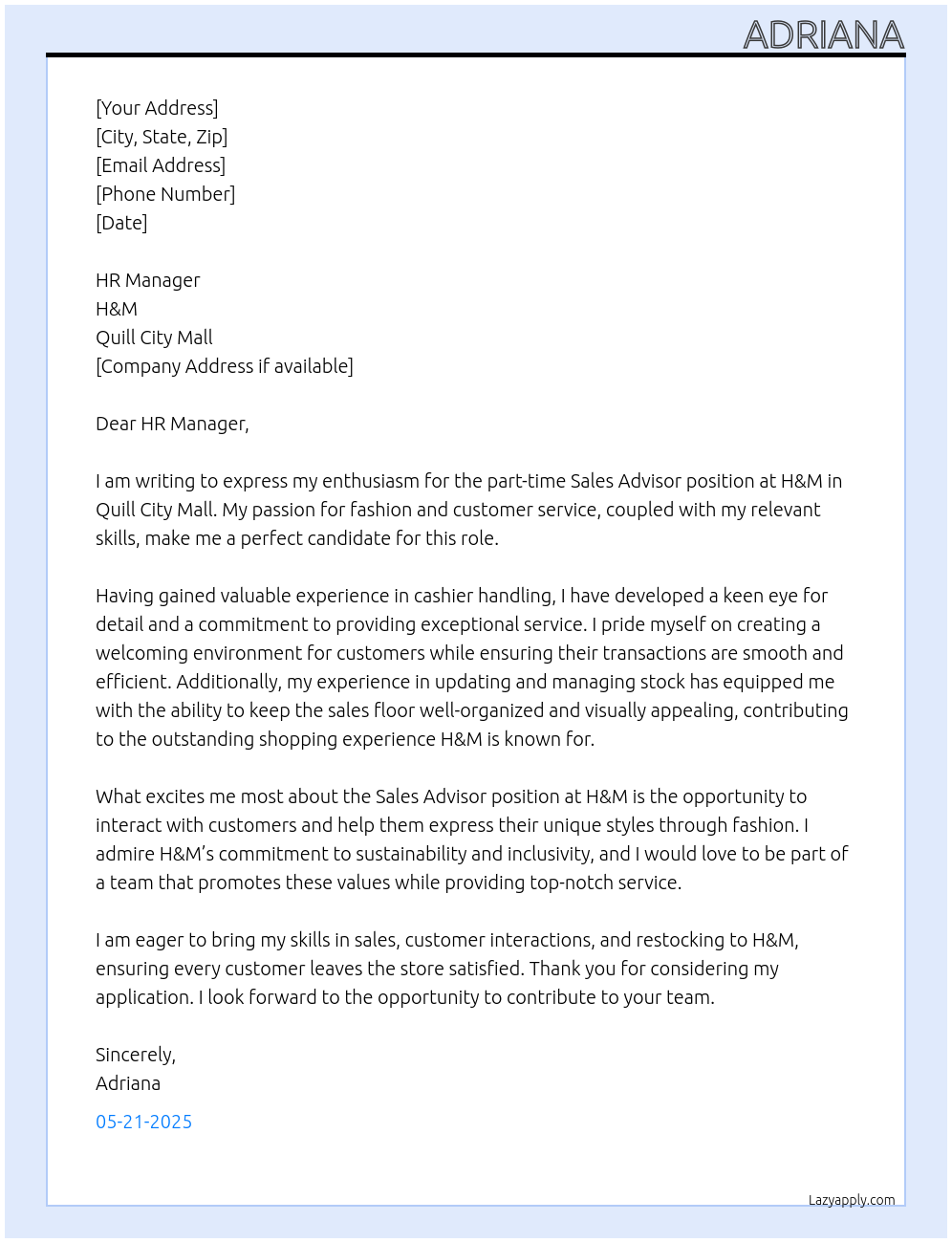 ADRIANA

[Your Address]
[City, State, Zip]
[Email Address]
[Phone Number]
[Date]

HR Manager
H&M
Quill City Mall
[Company Address if available]

Dear HR Manager,

I am writing to express my enthusiasm for the part-time Sales Advisor position at H&M in Quill City Mall. My passion for fashion and customer service, coupled with my relevant skills, make me a perfect candidate for this role.

Having gained valuable experience in cashier handling, I have developed a keen eye for detail and a commitment to providing exceptional service. I pride myself on creating a welcoming environment for customers while ensuring their transactions are smooth and efficient. Additionally, my experience in updating and managing stock has equipped me with the ability to keep the sales floor well-organized and visually appealing, contributing to the outstanding shopping experience H&M is known for.

What excites me most about the Sales Advisor position at H&M is the opportunity to interact with customers and help them express their unique styles through fashion. I admire H&M's commitment to sustainability and inclusivity, and I would love to be part of a team that promotes these values while providing top-notch service.

I am eager to bring my skills in sales, customer interactions, and restocking to H&M, ensuring every customer leaves the store satisfied. Thank you for considering my application. I look forward to the opportunity to contribute to your team.

Sincerely,
Adriana

05-21-2025

Lazyapply.com